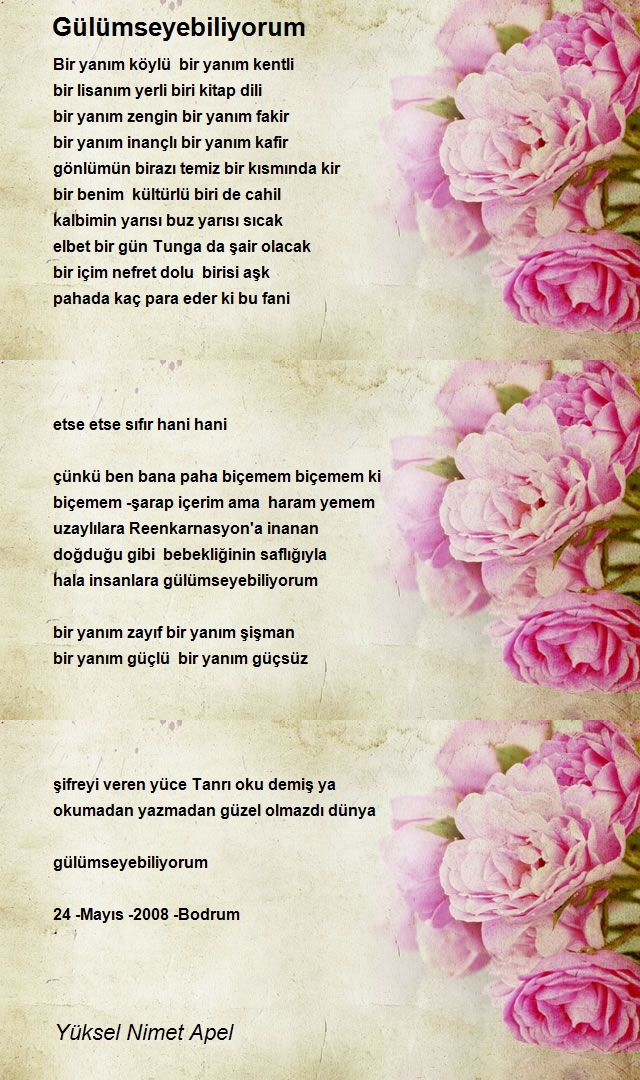 Gülümseyebiliyorum

Bir yanım köylü bir yanım kentli
bir lisanım yerli biri kitap dili
bir yanım zengin bir yanım fakir
bir yanım inançlı bir yanım kafir
gönlümün birazı temiz bir kısmında kir
bir benim kültürlü biri de cahil
kalbimin yarısı buz yarısı sıcak
elbet bir gün Tunga da şair olacak
bir içim nefret dolu birisi aşk
pahada kaç para eder ki bu fani

etse etse sıfır hani hani

çünkü ben bana paha biçemem biçemem ki
biçemem -şarap içerim ama haram yemem
uzaylılara Reenkarnasyon'a inanan
doğduğu gibi bebekliğinin saflığıyla
hala insanlara gülümseyebiliyorum

bir yanım zayıf bir yanım şişman
bir yanım güçlü bir yanım güçsüz

şifreyi veren yüce Tanrı oku demiş ya
okumadan yazmadan güzel olmazdı dünya

gülümseyebiliyorum

24 -Mayıs -2008 -Bodrum

Yüksel Nimet Apel